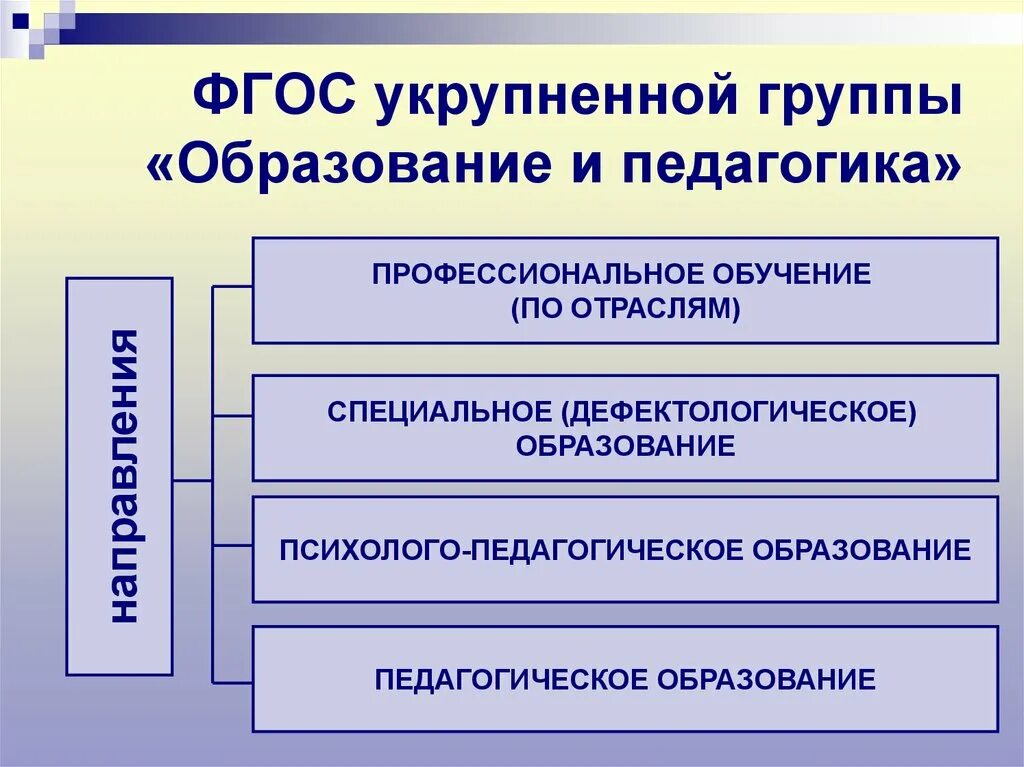 ФГОС укрупненной группы «Образование и педагогика»

направления

ПРОФЕССИОНАЛЬНОЕ ОБУЧЕНИЕ (ПО ОТРАСЛЯМ)

СПЕЦИАЛЬНОЕ (ДЕФЕКТОЛОГИЧЕСКОЕ) ОБРАЗОВАНИЕ

ПСИХОЛОГО-ПЕДАГОГИЧЕСКОЕ ОБРАЗОВАНИЕ

ПЕДАГОГИЧЕСКОЕ ОБРАЗОВАНИЕ